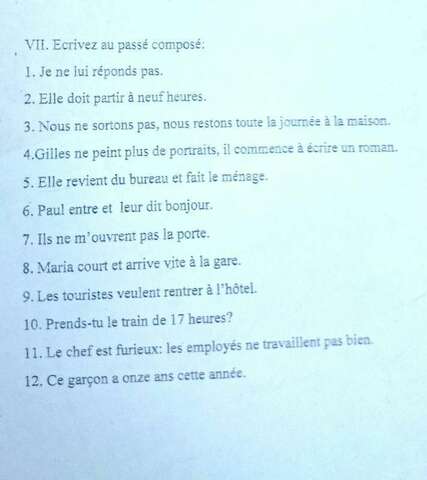 VII. Ecrivez au passé composé:

1. Je ne lui réponds pas.

2. Elle doit partir à neuf heures.

3. Nous ne sortons pas, nous restons toute la journée à la maison.

4.Gilles ne peint plus de portraits, il commence à écrire un roman.

5. Elle revient du bureau et fait le ménage.

6. Paul entre et leur dit bonjour.

7. Ils ne m'ouvrent pas la porte.

8. Maria court et arrive vite à la gare.

9. Les touristes veulent rentrer à l'hôtel.

10. Prends-tu le train de 17 heures?

11. Le chef est furieux: les employés ne travaillent pas bien.

12. Ce garçon a onze ans cette année.